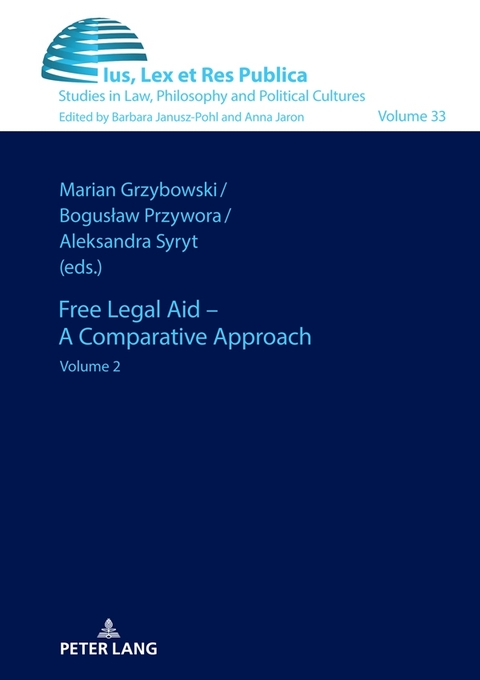 Ius, Lex et Res Publica
Studies in Law, Philosophy and Political Cultures
Edited by Barbara Janusz-Pohl and Anna Jaron

Volume 33

Marian Grzybowski /
Bogusław Przywora /
Aleksandra Syryt
(eds.)

Free Legal Aid –
A Comparative Approach
Volume 2

PETER LANG